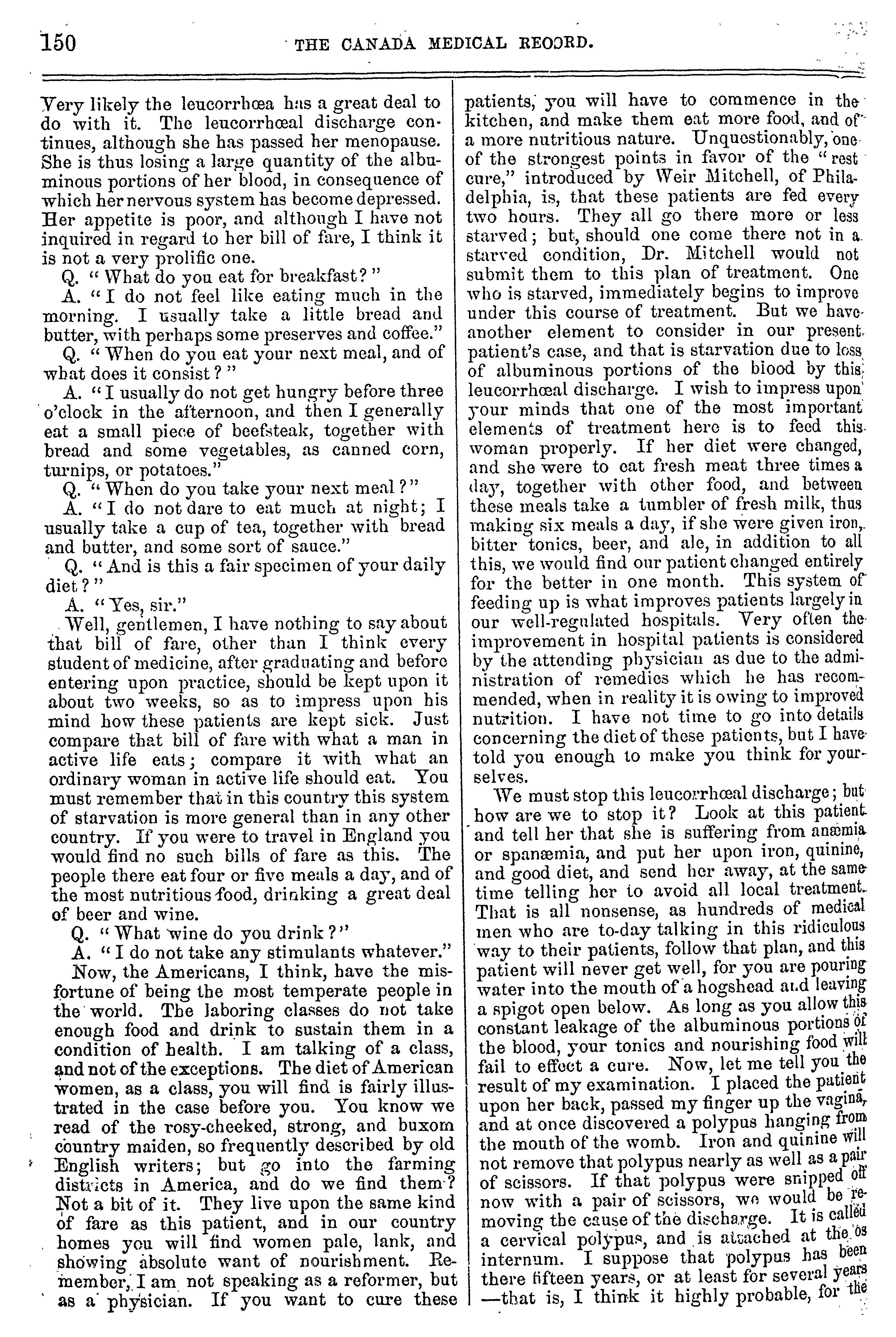 150 THE CANADA MEDICAL REOORD.

Very likely the leucorrhœa has a great deal to do with it. The leucorrhœal discharge continues, although she has passed her menopause. She is thus losing a large quantity of the albuminous portions of her blood, in consequence of which her nervous system has become depressed. Her appetite is poor, and although I have not inquired in regard to her bill of fare, I think it is not a very prolific one.

Q. "What do you eat for breakfast?"

A. "I do not feel like eating much in the morning. I usually take a little bread and butter, with perhaps some preserves and coffee."

Q. "When do you eat your next meal, and of what does it consist?"

A. "I usually do not get hungry before three o'clock in the afternoon, and then I generally eat a small piece of beefsteak, together with bread and some vegetables, as canned corn, turnips, or potatoes."

Q. "When do you take your next meal?"

A. "I do not dare to eat much at night; I usually take a cup of tea, together with bread and butter, and some sort of sauce."

Q. "And is this a fair specimen of your daily diet?"

A. "Yes, sir."

Well, gentlemen, I have nothing to say about that bill of fare, other than I think every student of medicine, after graduating and before entering upon practice, should be kept upon it about two weeks, so as to impress upon his mind how these patients are kept sick. Just compare that bill of fare with what a man in active life eats; compare it with what an ordinary woman in active life should eat. You must remember that in this country this system of starvation is more general than in any other country. If you were to travel in England you would find no such bills of fare as this. The people there eat four or five meals a day, and of the most nutritious food, drinking a great deal of beer and wine.

Q. "What wine do you drink?"

A. "I do not take any stimulants whatever."

Now, the Americans, I think, have the misfortune of being the most temperate people in the world. The laboring classes do not take enough food and drink to sustain them in a condition of health. I am talking of a class, and not of the exceptions. The diet of American women, as a class, you will find is fairly illustrated in the case before you. You know we read of the rosy-cheeked, strong, and buxom country maiden, so frequently described by old English writers; but go into the farming districts in America, and do we find them? Not a bit of it. They live upon the same kind of fare as this patient, and in our country homes you will find women pale, lank, and showing absolute want of nourishment. Remember, I am not speaking as a reformer, but as a physician. If you want to cure these patients, you will have to commence in the kitchen, and make them eat more food, and of a more nutritious nature. Unquestionably, one of the strongest points in favor of the "rest cure," introduced by Weir Mitchell, of Philadelphia, is, that these patients are fed every two hours. They all go there more or less starved; but, should one come there not in a starved condition, Dr. Mitchell would not submit them to this plan of treatment. One who is starved, immediately begins to improve under this course of treatment. But we have another element to consider in our present patient's case, and that is starvation due to loss of albuminous portions of the blood by this leucorrhœal discharge. I wish to impress upon your minds that one of the most important elements of treatment here is to feed this woman properly. If her diet were changed, and she were to eat fresh meat three times a day, together with other food, and between these meals take a tumbler of fresh milk, thus making six meals a day, if she were given iron, bitter tonics, beer, and ale, in addition to all this, we would find our patient changed entirely for the better in one month. This system of feeding up is what improves patients largely in our well-regulated hospitals. Very often the improvement in hospital patients is considered by the attending physician as due to the administration of remedies which he has recommended, when in reality it is owing to improved nutrition. I have not time to go into details concerning the diet of these patients, but I have told you enough to make you think for yourselves.

We must stop this leucorrhœal discharge; but how are we to stop it? Look at this patient and tell her that she is suffering from anæmia or spanæmia, and put her upon iron, quinine, and good diet, and send her away, at the same time telling her to avoid all local treatment. That is all nonsense, as hundreds of medical men who are to-day talking in this ridiculous way to their patients, follow that plan, and this patient will never get well, for you are pouring water into the mouth of a hogshead and leaving a spigot open below. As long as you allow this constant leakage of the albuminous portions of the blood, your tonics and nourishing food will fail to effect a cure. Now, let me tell you the result of my examination. I placed the patient upon her back, passed my finger up the vagina, and at once discovered a polypus hanging from the mouth of the womb. Iron and quinine will not remove that polypus nearly as well as a pair of scissors. If that polypus were snipped off now with a pair of scissors, we would be removing the cause of the discharge. It is called a cervical polypus, and is attached at the os internum. I suppose that polypus has been there fifteen years, or at least for several years —that is, I think it highly probable, for the